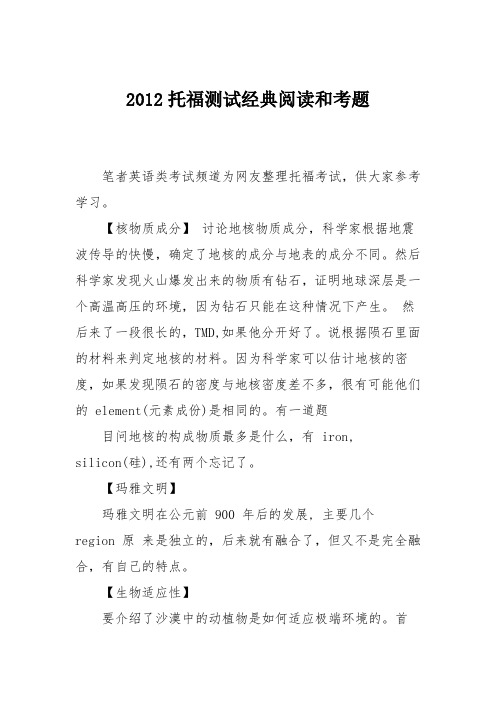 2012 托福测试经典阅读和考题

笔者英语类考试频道为网友整理托福考试，供大家参考学习。

【核物质成分】 讨论地核物质成分，科学家根据地震波传导的快慢，确定了地核的成分与地表的成分不同。然后科学家发现火山爆发出来的物质有钻石，证明地球深层是一个高温高压的环境，因为钻石只能在这种情况下产生。 然后来了一段很长的，TMD,如果他分开好了。说根据陨石里面的材料来判定地核的材料。因为科学家可以估计地核的密度，如果发现陨石的密度与地核密度差不多，很有可能他们的 element(元素成份)是相同的。有一道题

目问地核的构成物质最多是什么，有 iron, silicon(硅),还有两个忘记了。

【玛雅文明】

玛雅文明在公元前 900 年后的发展，主要几个 region 原 来是独立的，后来就有融合了，但又不是完全融合，有自己的特点。

【生物适应性】

要介绍了沙漠中的动植物是如何适应极端环境的。首